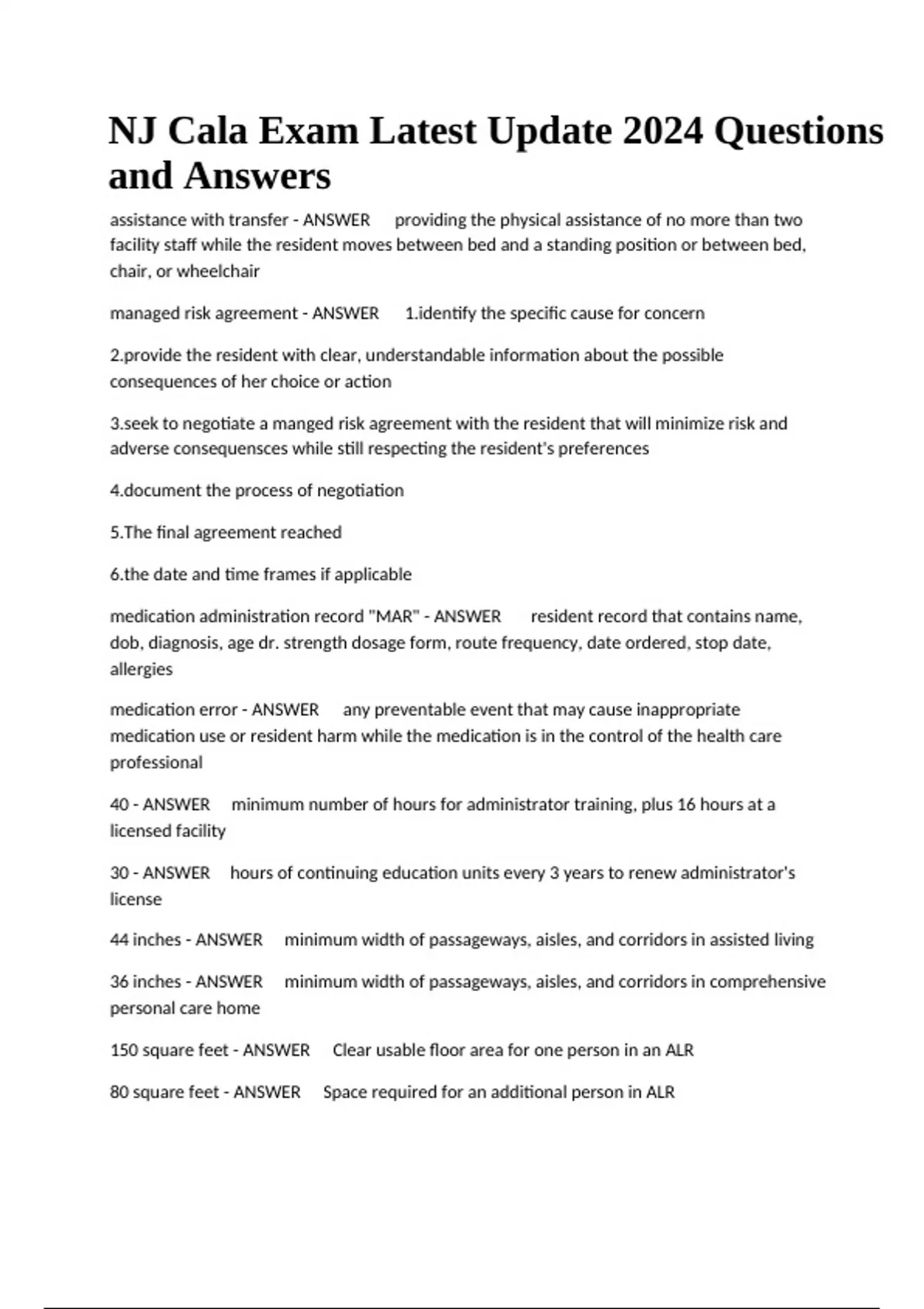 NJ Cala Exam Latest Update 2024 Questions and Answers

assistance with transfer - ANSWER providing the physical assistance of no more than two facility staff while the resident moves between bed and a standing position or between bed, chair, or wheelchair

managed risk agreement - ANSWER 1.identify the specific cause for concern

2.provide the resident with clear, understandable information about the possible consequences of her choice or action

3.seek to negotiate a manged risk agreement with the resident that will minimize risk and adverse consequensces while still respecting the resident's preferences

4.document the process of negotiation

5.The final agreement reached

6.the date and time frames if applicable

medication administration record "MAR" - ANSWER resident record that contains name, dob, diagnosis, age dr. strength dosage form, route frequency, date ordered, stop date, allergies

medication error - ANSWER any preventable event that may cause inappropriate medication use or resident harm while the medication is in the control of the health care professional

40 - ANSWER minimum number of hours for administrator training, plus 16 hours at a licensed facility

30 - ANSWER hours of continuing education units every 3 years to renew administrator's license

44 inches - ANSWER minimum width of passageways, aisles, and corridors in assisted living

36 inches - ANSWER minimum width of passageways, aisles, and corridors in comprehensive personal care home

150 square feet - ANSWER Clear usable floor area for one person in an ALR

80 square feet - ANSWER Space required for an additional person in ALR